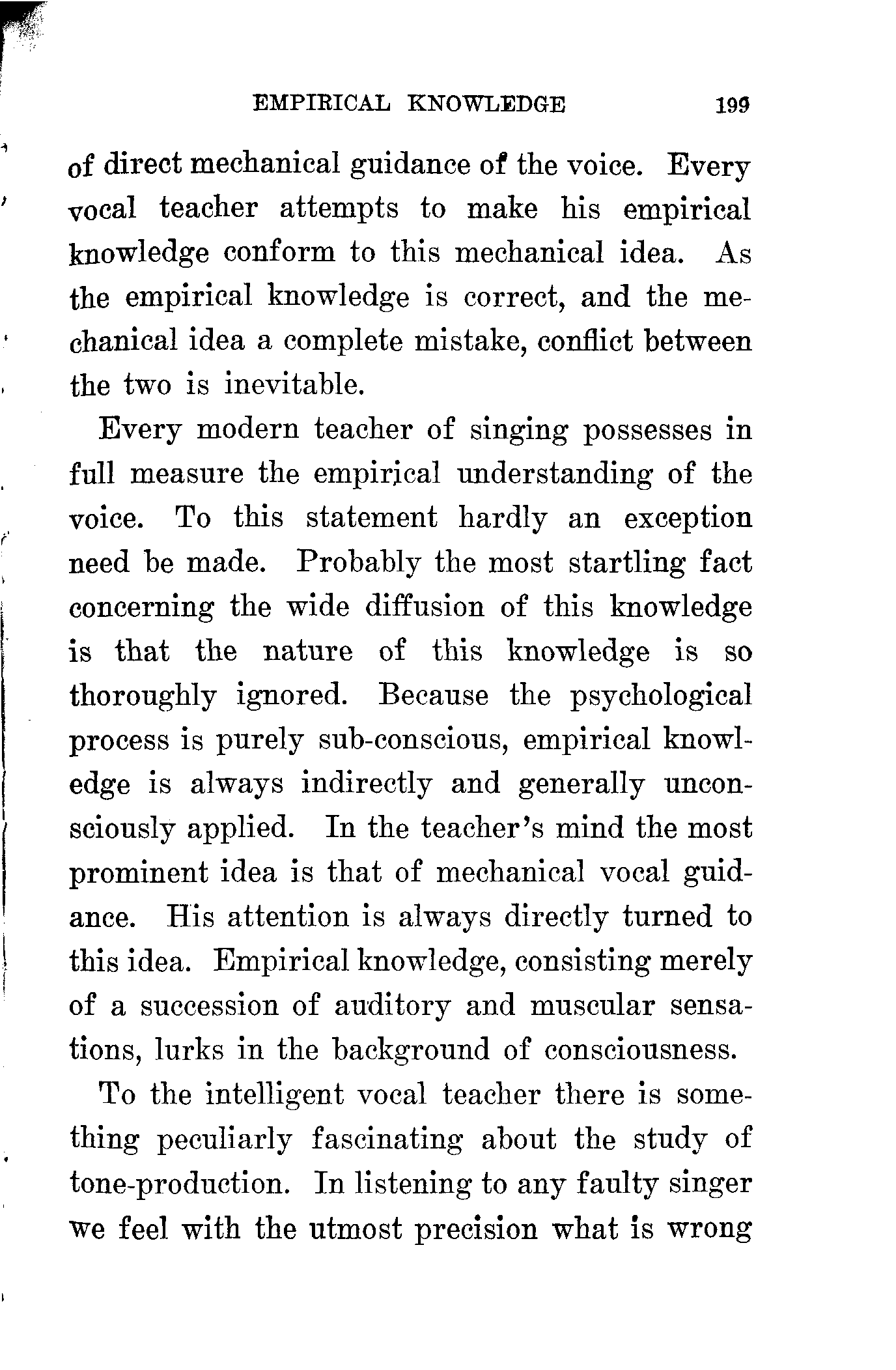 EMPIRICAL KNOWLEDGE 199

of direct mechanical guidance of the voice. Every vocal teacher attempts to make his empirical knowledge conform to this mechanical idea. As the empirical knowledge is correct, and the mechanical idea a complete mistake, conflict between the two is inevitable.

Every modern teacher of singing possesses in full measure the empirical understanding of the voice. To this statement hardly an exception need be made. Probably the most startling fact concerning the wide diffusion of this knowledge is that the nature of this knowledge is so thoroughly ignored. Because the psychological process is purely sub-conscious, empirical knowledge is always indirectly and generally unconsciously applied. In the teacher's mind the most prominent idea is that of mechanical vocal guidance. His attention is always directly turned to this idea. Empirical knowledge, consisting merely of a succession of auditory and muscular sensations, lurks in the background of consciousness.

To the intelligent vocal teacher there is something peculiarly fascinating about the study of tone-production. In listening to any faulty singer we feel with the utmost precision what is wrong